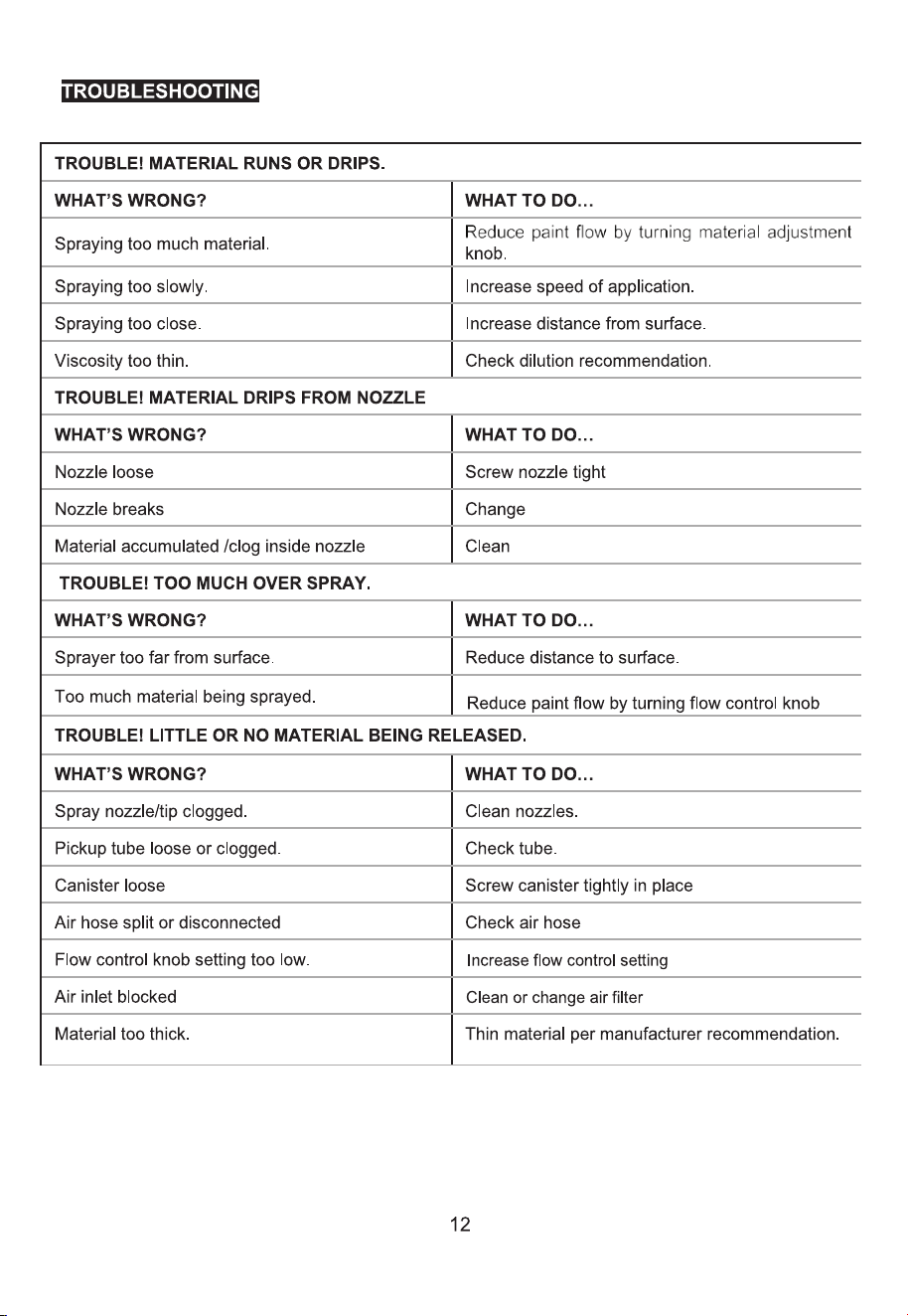 TROUBLESHOOTING

| TROUBLE! MATERIAL RUNS OR DRIPS. | |
|---|---|
| WHAT'S WRONG? | WHAT TO DO... |
| Spraying too much material. | Reduce paint flow by turning material adjustment knob. |
| Spraying too slowly. | Increase speed of application. |
| Spraying too close. | Increase distance from surface. |
| Viscosity too thin. | Check dilution recommendation. |
| TROUBLE! MATERIAL DRIPS FROM NOZZLE | |
| WHAT'S WRONG? | WHAT TO DO... |
| Nozzle loose | Screw nozzle tight |
| Nozzle breaks | Change |
| Material accumulated /clog inside nozzle | Clean |
| TROUBLE! TOO MUCH OVER SPRAY. | |
| WHAT'S WRONG? | WHAT TO DO... |
| Sprayer too far from surface. | Reduce distance to surface. |
| Too much material being sprayed. | Reduce paint flow by turning flow control knob |
| TROUBLE! LITTLE OR NO MATERIAL BEING RELEASED. | |
| WHAT'S WRONG? | WHAT TO DO... |
| Spray nozzle/tip clogged. | Clean nozzles. |
| Pickup tube loose or clogged. | Check tube. |
| Canister loose | Screw canister tightly in place |
| Air hose split or disconnected | Check air hose |
| Flow control knob setting too low. | Increase flow control setting |
| Air inlet blocked | Clean or change air filter |
| Material too thick. | Thin material per manufacturer recommendation. |

12